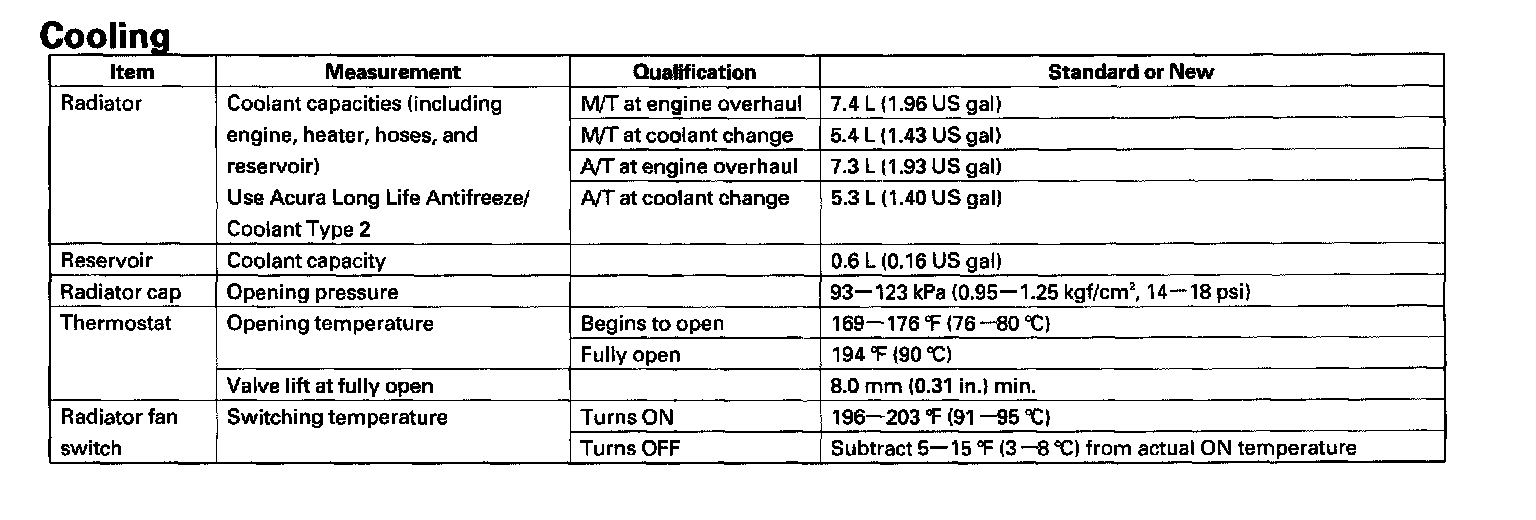 Cooling

| Item | Measurement | Qualification | Standard or New |
|---|---|---|---|
| Radiator | Coolant capacities (including engine, heater, hoses, and reservoir) Use Acura Long Life Antifreeze/ Coolant Type 2 | M/T at engine overhaul | 7.4 L (1.96 US gal) |
| | | M/T at coolant change | 5.4 L (1.43 US gal) |
| | | A/T at engine overhaul | 7.3 L (1.93 US gal) |
| | | A/T at coolant change | 5.3 L (1.40 US gal) |
| Reservoir | Coolant capacity | | 0.6 L (0.16 US gal) |
| Radiator cap | Opening pressure | | 93—123 kPa (0.95—1.25 kgf/cm², 14—18 psi) |
| Thermostat | Opening temperature | Begins to open | 169—176 ℉ (76—80 ℃) |
| | | Fully open | 194 ℉ (90 ℃) |
| | Valve lift at fully open | | 8.0 mm (0.31 in.) min. |
| Radiator fan switch | Switching temperature | Turns ON | 196—203 ℉ (91—95 ℃) |
| | | Turns OFF | Subtract 5—15 ℉ (3—8 ℃) from actual ON temperature |